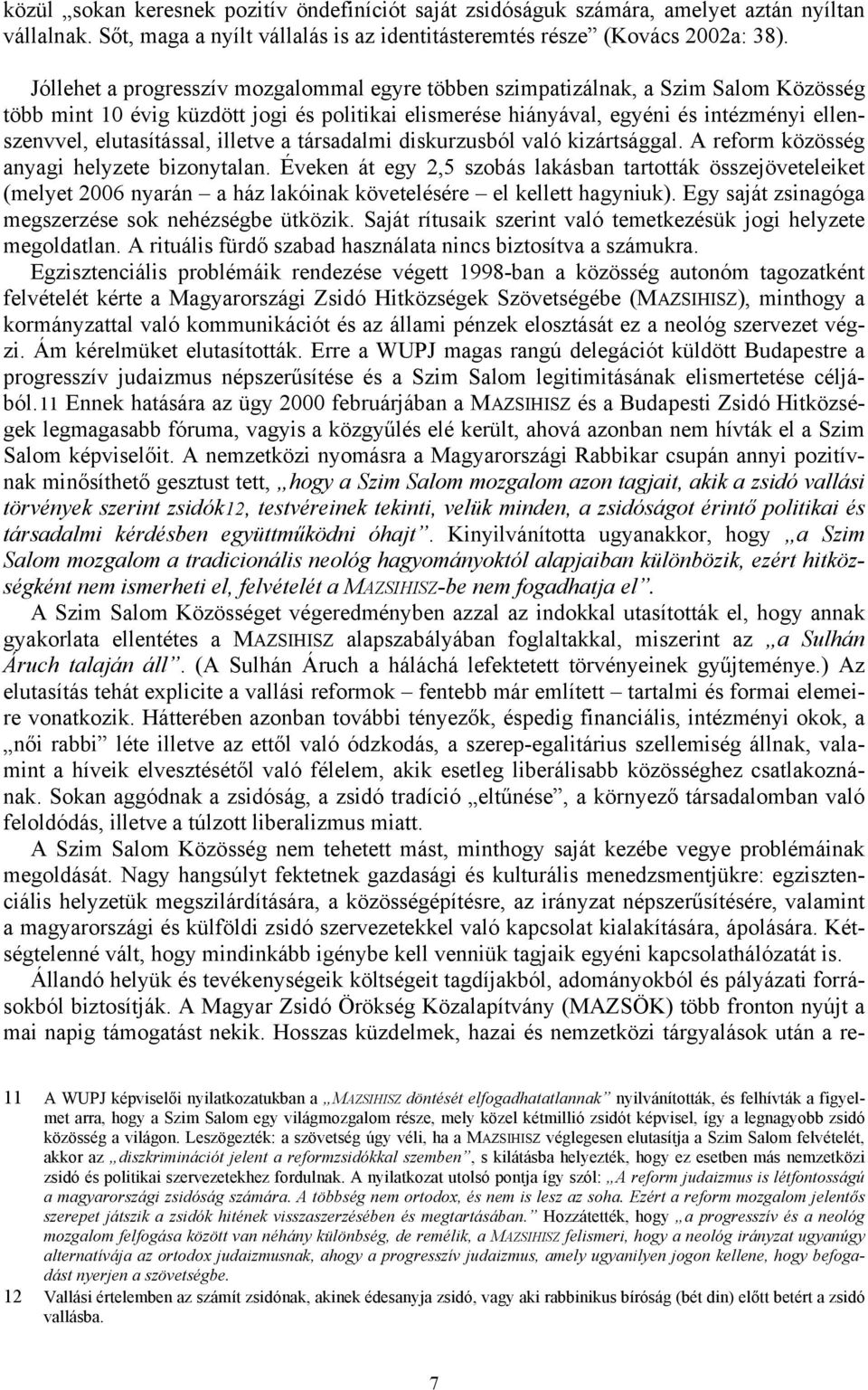 közül „sokan keresnek pozitív öndefiníciót saját zsidóságuk számára, amelyet aztán nyíltan vállalnak. Sőt, maga a nyílt vállalás is az identitásteremtés része” (Kovács 2002a: 38).

Jóllehet a progresszív mozgalommal egyre többen szimpatizálnak, a Szim Salom Közösség több mint 10 évig küzdött jogi és politikai elismerése hiányával, egyéni és intézményi ellenszenvvel, elutasítással, illetve a társadalmi diskurzusból való kizártsággal. A reform közösség anyagi helyzete bizonytalan. Éveken át egy 2,5 szobás lakásban tartották összejöveteleiket (melyet 2006 nyarán – a ház lakóinak követelésére – el kellett hagyniuk). Egy saját zsinagóga megszerzése sok nehézségbe ütközik. Saját rítusaik szerint való temetkezésük jogi helyzete megoldatlan. A rituális fürdő szabad használata nincs biztosítva a számukra.

Egzisztenciális problémáik rendezése végett 1998-ban a közösség autonóm tagozatként felvételét kérte a Magyarországi Zsidó Hitközségek Szövetségébe (MAZSIHISZ), minthogy a kormányzattal való kommunikációt és az állami pénzek elosztását ez a neológ szervezet végzi. Ám kérelmüket elutasították. Erre a WUPJ magas rangú delegációt küldött Budapestre a progresszív judaizmus népszerűsítése és a Szim Salom legitimitásának elismertetése céljából.11 Ennek hatására az ügy 2000 februárjában a MAZSIHISZ és a Budapesti Zsidó Hitközségek legmagasabb fóruma, vagyis a közgyűlés elé került, ahová azonban nem hívták el a Szim Salom képviselőit. A nemzetközi nyomásra a Magyarországi Rabbikar csupán annyi pozitívnak minősíthető gesztust tett, „hogy a Szim Salom mozgalom azon tagjait, akik a zsidó vallási törvények szerint zsidók12, testvéreinek tekinti, velük minden, a zsidóságot érintő politikai és társadalmi kérdésben együttműködni óhajt”. Kinyilvánította ugyanakkor, hogy „a Szim Salom mozgalom a tradicionális neológ hagyományoktól alapjaiban különbözik, ezért hitközségként nem ismerheti el, felvételét a MAZSIHISZ-be nem fogadhatja el”.

A Szim Salom Közösséget végeredményben azzal az indokkal utasították el, hogy annak gyakorlata ellentétes a MAZSIHISZ alapszabályában foglaltakkal, miszerint az „a Sulhán Áruch talaján áll”. (A Sulhán Áruch a háláchá lefektetett törvényeinek gyűjteménye.) Az elutasítás tehát explicite a vallási reformok – fentebb már említett – tartalmi és formai elemeire vonatkozik. Hátterében azonban további tényezők, éspedig financiális, intézményi okok, a „női rabbi” léte illetve az ettől való ódzkodás, a szerep-egalitárius szellemiség állnak, valamint a híveik elvesztésétől való félelem, akik esetleg liberálisabb közösséghez csatlakoznának. Sokan aggódnak a zsidóság, a zsidó tradíció „eltűnése”, a környező társadalomban való feloldódás, illetve a túlzott liberalizmus miatt.

A Szim Salom Közösség nem tehetett mást, minthogy saját kezébe vegye problémáinak megoldását. Nagy hangsúlyt fektetnek gazdasági és kulturális menedzsmentjükre: egzisztenciális helyzetük megszilárdítására, a közösségépítésre, az irányzat népszerűsítésére, valamint a magyarországi és külföldi zsidó szervezetekkel való kapcsolat kialakítására, ápolására. Kétségtelenné vált, hogy mindinkább igénybe kell venniük tagjaik egyéni kapcsolathálózatát is.

Állandó helyük és tevékenységeik költségeit tagdíjakból, adományokból és pályázati forrásokból biztosítják. A Magyar Zsidó Örökség Közalapítvány (MAZSÖK) több fronton nyújt a mai napig támogatást nekik. Hosszas küzdelmek, hazai és nemzetközi tárgyalások után a re-

11 A WUPJ képviselői nyilatkozatukban a „MAZSIHISZ döntését elfogadhatatlannak” nyilvánították, és felhívták a figyelmet arra, hogy a Szim Salom egy világmozgalom része, mely közel kétmillió zsidót képvisel, így a legnagyobb zsidó közösség a világon. Leszögezték: a szövetség úgy véli, ha a MAZSIHISZ véglegesen elutasítja a Szim Salom felvételét, akkor az „diszkriminációt jelent a reformzsidókkal szemben”, s kilátásba helyezték, hogy ez esetben más nemzetközi zsidó és politikai szervezetekhez fordulnak. A nyilatkozat utolsó pontja így szól: „A reform judaizmus is létfontosságú a magyarországi zsidóság számára. A többség nem ortodox, és nem is lesz az soha. Ezért a reform mozgalom jelentős szerepet játszik a zsidók hitének visszaszerzésében és megtartásában.” Hozzátették, hogy „a progresszív és a neológ mozgalom felfogása között van néhány különbség, de remélik, a MAZSIHISZ felismeri, hogy a neológ irányzat ugyanúgy alternatívája az ortodox judaizmusnak, ahogy a progresszív judaizmus, amely ugyanilyen jogon kellene, hogy befogadást nyerjen a szövetségbe.

12 Vallási értelemben az számít zsidónak, akinek édesanyja zsidó, vagy aki rabbinikus bíróság (bét din) előtt betért a zsidó vallásba.

7